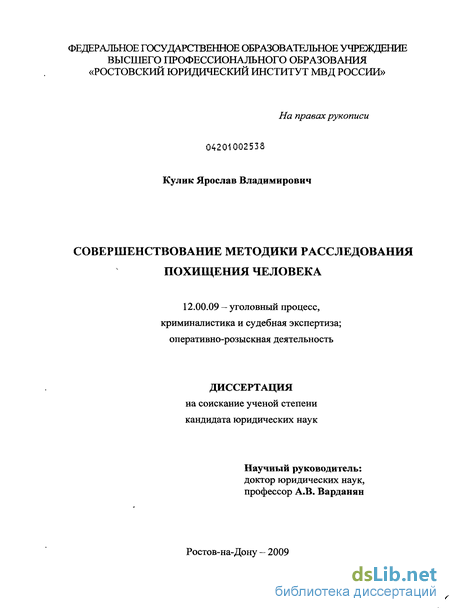 ФЕДЕРАЛЬНОЕ ГОСУДАРСТВЕННОЕ ОБРАЗОВАТЕЛЬНОЕ УЧРЕЖДЕНИЕ ВЫСШЕГО ПРОФЕССИОНАЛЬНОГО ОБРАЗОВАНИЯ «РОСТОВСКИЙ ЮРИДИЧЕСКИЙ ИНСТИТУТ МВД РОССИИ»

На правах рукописи

04201002538

Кулик Ярослав Владимирович

СОВЕРШЕНСТВОВАНИЕ МЕТОДИКИ РАССЛЕДОВАНИЯ ПОХИЩЕНИЯ ЧЕЛОВЕКА

12.00.09 – уголовный процесс, криминалистика и судебная экспертиза; оперативно-розыскная деятельность

ДИССЕРТАЦИЯ
на соискание ученой степени
кандидата юридических наук

Научный руководитель:
доктор юридических наук,
профессор А.В. Варданян

Ростов-на-Дону – 2009

dsLib.net
библиотека диссертаций